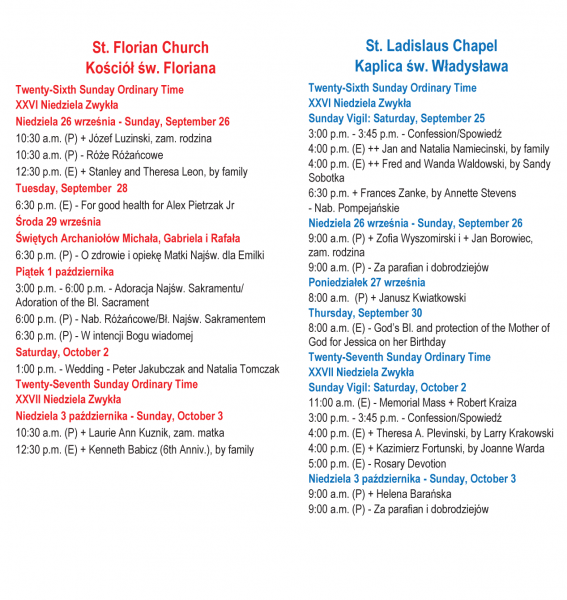 St. Florian Church
Kościół św. Floriana

Twenty-Sixth Sunday Ordinary Time
XXVI Niedziela Zwykła
Niedziela 26 września - Sunday, September 26
10:30 a.m. (P) + Józef Luzinski, zam. rodzina
10:30 a.m. (P) - Róże Różańcowe
12:30 p.m. (E) + Stanley and Theresa Leon, by family
Tuesday, September 28
6:30 p.m. (E) - For good health for Alex Pietrzak Jr
Środa 29 września
Świętych Archaniołów Michała, Gabriela i Rafała
6:30 p.m. (P) - O zdrowie i opiekę Matki Najśw. dla Emilki
Piątek 1 października
3:00 p.m. - 6:00 p.m. - Adoracja Najśw. Sakramentu/ Adoration of the Bl. Sacrament
6:00 p.m. (P) - Nab. Różańcowe/Bł. Najśw. Sakramentem
6:30 p.m. (P) - W intencji Bogu wiadomej
Saturday, October 2
1:00 p.m. - Wedding - Peter Jakubczak and Natalia Tomczak
Twenty-Seventh Sunday Ordinary Time
XXVII Niedziela Zwykła
Niedziela 3 października - Sunday, October 3
10:30 a.m. (P) + Laurie Ann Kuznik, zam. matka
12:30 p.m. (E) + Kenneth Babicz (6th Anniv.), by family

St. Ladislaus Chapel
Kaplica św. Władysława

Twenty-Sixth Sunday Ordinary Time
XXVI Niedziela Zwykła
Sunday Vigil: Saturday, September 25
3:00 p.m. - 3:45 p.m. - Confession/Spowiedź
4:00 p.m. (E) ++ Jan and Natalia Namiecinski, by family
4:00 p.m. (E) ++ Fred and Wanda Waldowski, by Sandy Sobotka
6:30 p.m. + Frances Zanke, by Annette Stevens
- Nab. Pompejańskie
Niedziela 26 września - Sunday, September 26
9:00 a.m. (P) + Zofia Wyszomirski i + Jan Borowiec, zam. rodzina
9:00 a.m. (P) - Za parafian i dobrodziejów
Poniedziałek 27 września
8:00 a.m. (P) + Janusz Kwiatkowski
Thursday, September 30
8:00 a.m. (E) - God's Bl. and protection of the Mother of God for Jessica on her Birthday
Twenty-Seventh Sunday Ordinary Time
XXVII Niedziela Zwykła
Sunday Vigil: Saturday, October 2
11:00 a.m. (E) - Memorial Mass + Robert Kraiza
3:00 p.m. - 3:45 p.m. - Confession/Spowiedź
4:00 p.m. (E) + Theresa A. Plevinski, by Larry Krakowski
4:00 p.m. (E) + Kazimierz Fortunski, by Joanne Warda
5:00 p.m. (E) - Rosary Devotion
Niedziela 3 października - Sunday, October 3
9:00 a.m. (P) + Helena Barańska
9:00 a.m. (P) - Za parafian i dobrodziejów